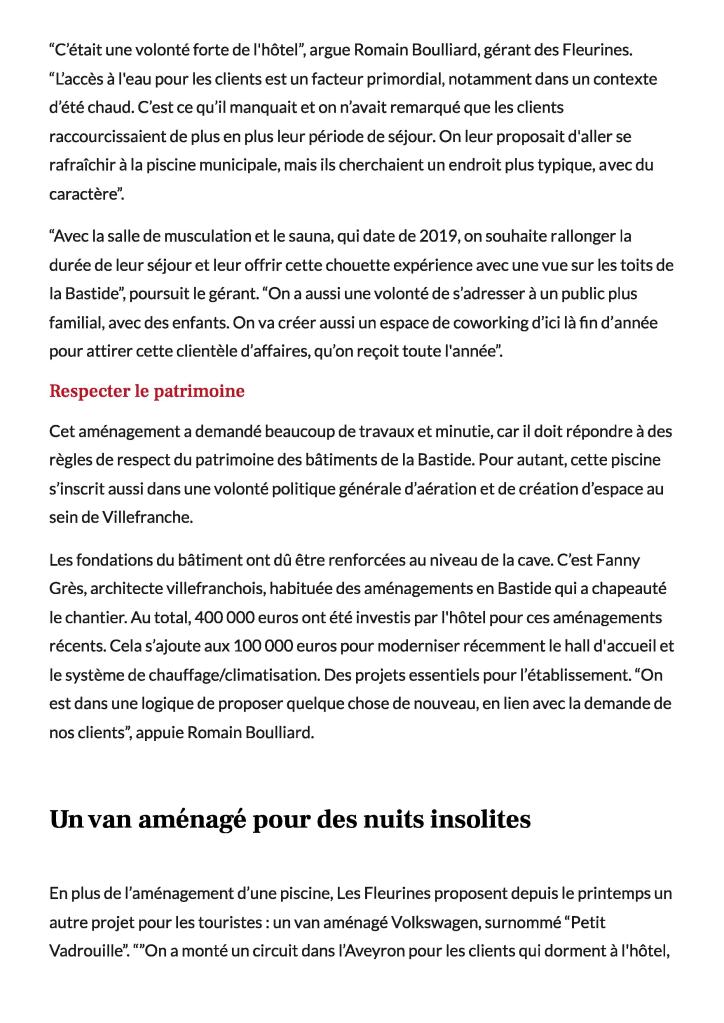 “C’était une volonté forte de l'hôtel”, argue Romain Boulliard, gérant des Fleurines. “L’accès à l'eau pour les clients est un facteur primordial, notamment dans un contexte d’été chaud. C’est ce qu’il manquait et on n’avait remarqué que les clients raccourcissaient de plus en plus leur période de séjour. On leur proposait d'aller se rafraîchir à la piscine municipale, mais ils cherchaient un endroit plus typique, avec du caractère”.

“Avec la salle de musculation et le sauna, qui date de 2019, on souhaite rallonger la durée de leur séjour et leur offrir cette chouette expérience avec une vue sur les toits de la Bastide”, poursuit le gérant. “On a aussi une volonté de s’adresser à un public plus familial, avec des enfants. On va créer aussi un espace de coworking d’ici là fin d’année pour attirer cette clientèle d’affaires, qu’on reçoit toute l'année”.

Respecter le patrimoine

Cet aménagement a demandé beaucoup de travaux et minutie, car il doit répondre à des règles de respect du patrimoine des bâtiments de la Bastide. Pour autant, cette piscine s’inscrit aussi dans une volonté politique générale d’aération et de création d’espace au sein de Villefranche.

Les fondations du bâtiment ont dû être renforcées au niveau de la cave. C’est Fanny Grès, architecte villefranchois, habituée des aménagements en Bastide qui a chapeauté le chantier. Au total, 400 000 euros ont été investis par l'hôtel pour ces aménagements récents. Cela s’ajoute aux 100 000 euros pour moderniser récemment le hall d'accueil et le système de chauffage/climatisation. Des projets essentiels pour l’établissement. “On est dans une logique de proposer quelque chose de nouveau, en lien avec la demande de nos clients”, appuie Romain Boulliard.

Un van aménagé pour des nuits insolites

En plus de l’aménagement d’une piscine, Les Fleurines proposent depuis le printemps un autre projet pour les touristes : un van aménagé Volkswagen, surnommé “Petit Vadrouille”. “”On a monté un circuit dans l’Aveyron pour les clients qui dorment à l'hôtel,